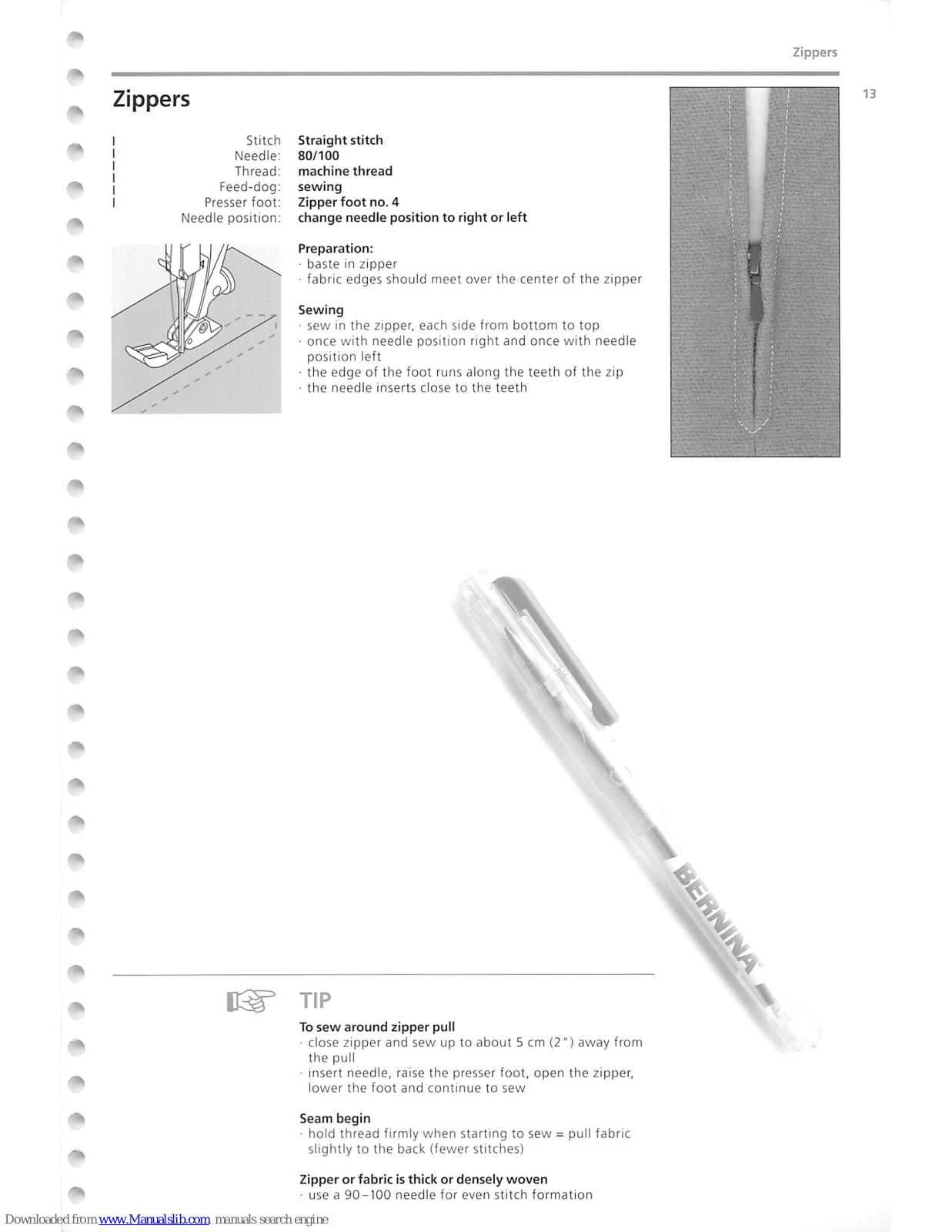 Zippers

13

Zippers

Stitch Straight stitch
Needle: 80/100
Thread: machine thread
Feed-dog: sewing
Presser foot: Zipper foot no. 4
Needle position: change needle position to right or left

Preparation:
· baste in zipper
· fabric edges should meet over the center of the zipper

Sewing
· sew in the zipper, each side from bottom to top
· once with needle position right and once with needle position left
· the edge of the foot runs along the teeth of the zip
· the needle inserts close to the teeth

BERNINA

TIP

To sew around zipper pull
· close zipper and sew up to about 5 cm (2") away from the pull
· insert needle, raise the presser foot, open the zipper, lower the foot and continue to sew

Seam begin
· hold thread firmly when starting to sew = pull fabric slightly to the back (fewer stitches)

Zipper or fabric is thick or densely woven
· use a 90–100 needle for even stitch formation

Downloaded from www.Manualslib.com manuals search engine